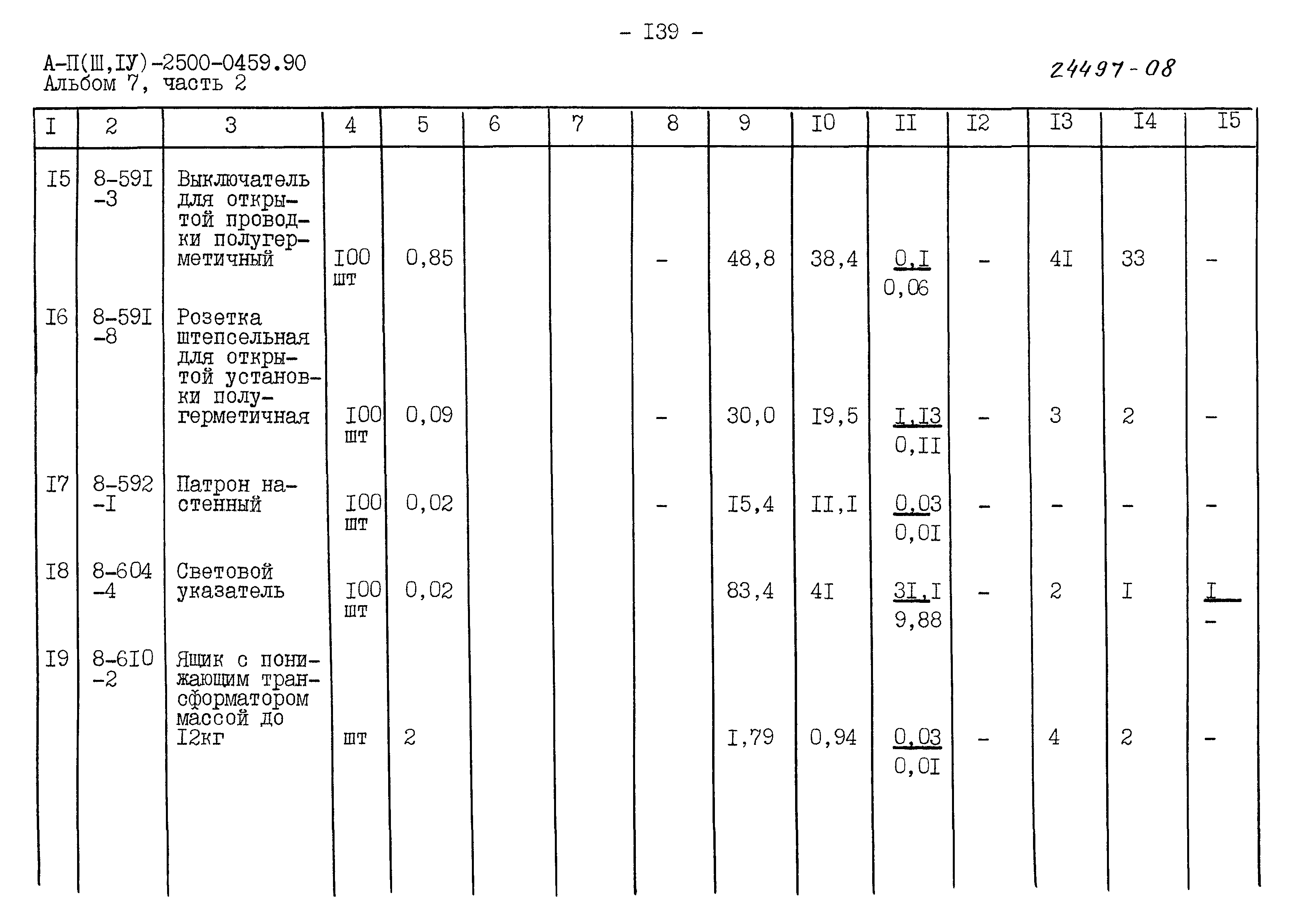 - I39 -

А-П(Ш,IУ)-2500-0459.90
Альбом 7, часть 2

24497-08

| I | 2 | 3 | 4 | 5 | 6 | 7 | 8 | 9 | I0 | II | I2 | I3 | I4 | I5 |
|---|---|---|---|---|---|---|---|---|---|---|---|---|---|---|
| I5 | 8-59I -3 | Выключатель для открытой проводки полугерметичный | I00 шт | 0,85 | | | - | 48,8 | 38,4 | $\frac{0,I}{0,06}$ | - | 4I | 33 | - |
| I6 | 8-59I -8 | Розетка штепсельная для открытой установки полугерметичная | I00 шт | 0,09 | | | - | 30,0 | I9,5 | $\frac{I,I3}{0,II}$ | - | 3 | 2 | - |
| I7 | 8-592 -I | Патрон настенный | I00 шт | 0,02 | | | - | I5,4 | II,I | $\frac{0,03}{0,0I}$ | - | - | - | - |
| I8 | 8-604 -4 | Световой указатель | I00 шт | 0,02 | | | | 83,4 | 4I | $\frac{3I,I}{9,88}$ | - | 2 | I | $\frac{I}{-}$ |
| I9 | 8-6I0 -2 | Ящик с понижающим трансформатором массой до I2кг | шт | 2 | | | | I,79 | 0,94 | $\frac{0,03}{0,0I}$ | - | 4 | 2 | - |